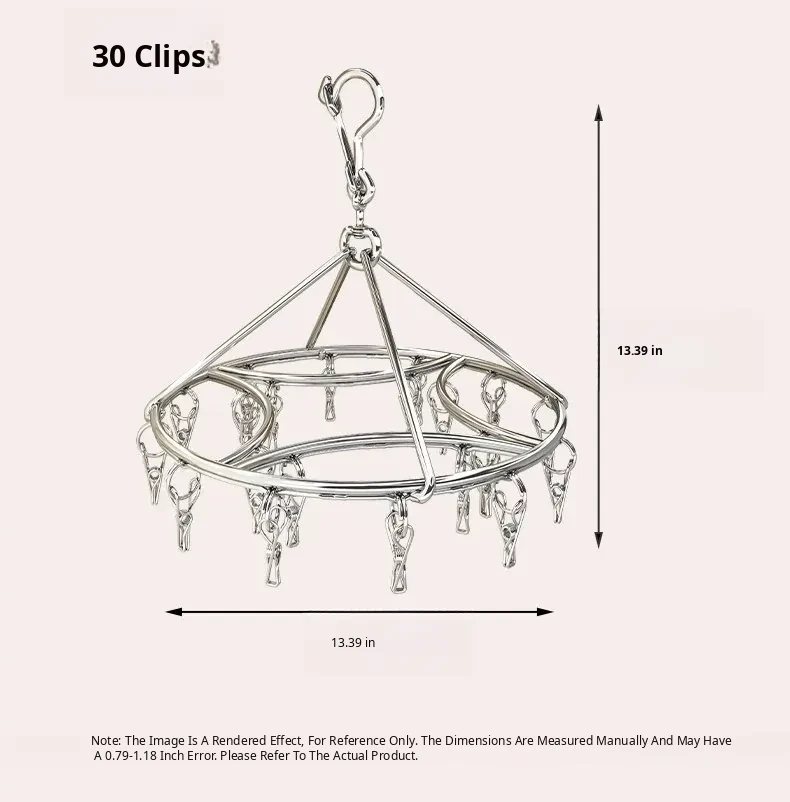 30 Clips

13.39 in

13.39 in

Note: The Image Is A Rendered Effect, For Reference Only. The Dimensions Are Measured Manually And May Have A 0.79-1.18 Inch Error. Please Refer To The Actual Product.